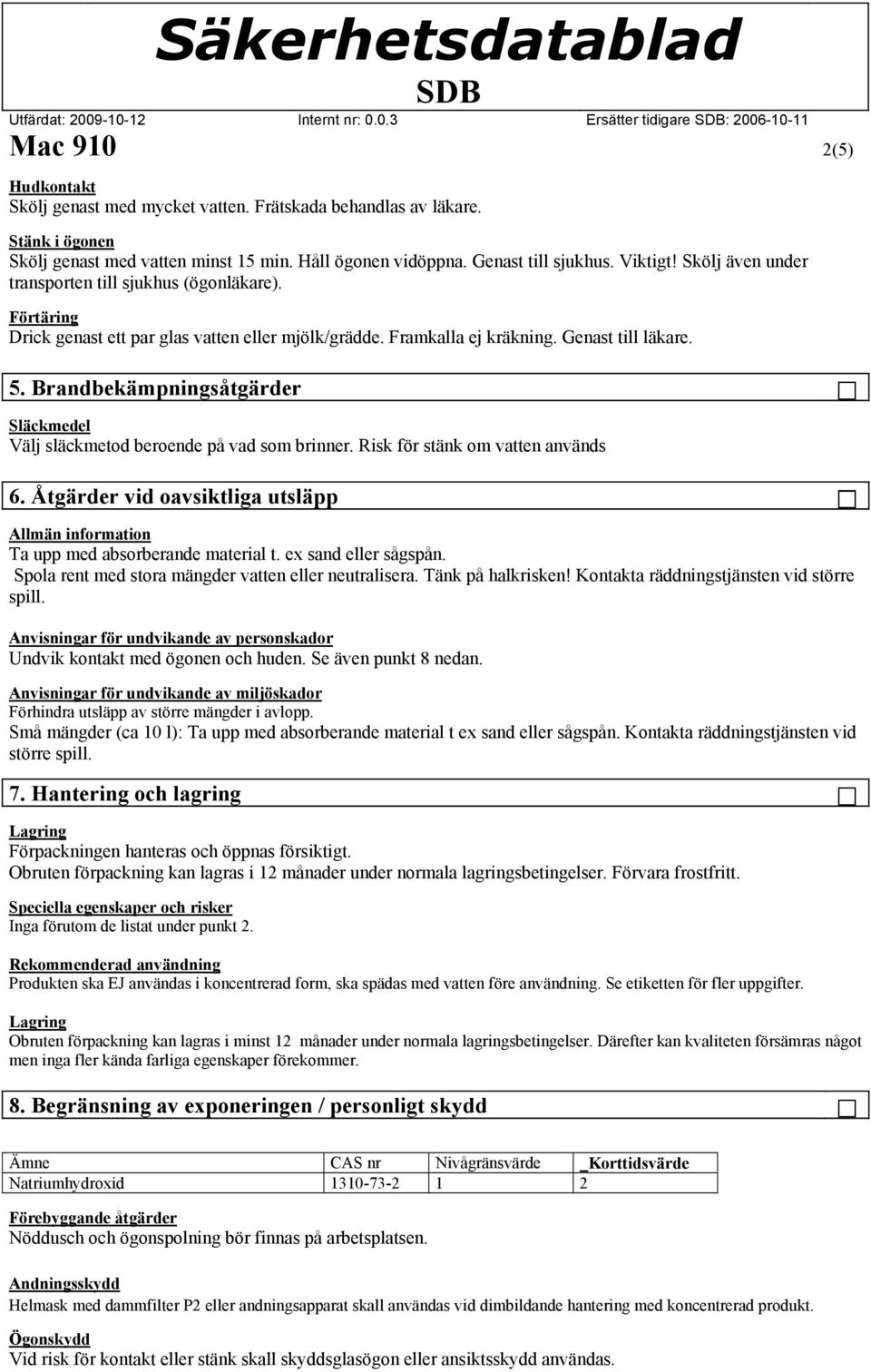 Säkerhetsdatablad

SDB

Utfärdat: 2009-10-12 Internt nr: 0.0.3 Ersätter tidigare SDB: 2006-10-11

Mac 910 2(5)

Hudkontakt
Skölj genast med mycket vatten. Frätskada behandlas av läkare.

Stänk i ögonen
Skölj genast med vatten minst 15 min. Håll ögonen vidöppna. Genast till sjukhus. Viktigt! Skölj även under transporten till sjukhus (ögonläkare).

Förtäring
Drick genast ett par glas vatten eller mjölk/grädde. Framkalla ej kräkning. Genast till läkare.

5. Brandbekämpningsåtgärder

Släckmedel
Välj släckmetod beroende på vad som brinner. Risk för stänk om vatten används

6. Åtgärder vid oavsiktliga utsläpp

Allmän information
Ta upp med absorberande material t. ex sand eller sågspån.
Spola rent med stora mängder vatten eller neutralisera. Tänk på halkrisken! Kontakta räddningstjänsten vid större spill.

Anvisningar för undvikande av personskador
Undvik kontakt med ögonen och huden. Se även punkt 8 nedan.

Anvisningar för undvikande av miljöskador
Förhindra utsläpp av större mängder i avlopp.
Små mängder (ca 10 l): Ta upp med absorberande material t ex sand eller sågspån. Kontakta räddningstjänsten vid större spill.

7. Hantering och lagring

Lagring
Förpackningen hanteras och öppnas försiktigt.
Obruten förpackning kan lagras i 12 månader under normala lagringsbetingelser. Förvara frostfritt.

Speciella egenskaper och risker
Inga förutom de listat under punkt 2.

Rekommenderad användning
Produkten ska EJ användas i koncentrerad form, ska spädas med vatten före användning. Se etiketten för fler uppgifter.

Lagring
Obruten förpackning kan lagras i minst 12 månader under normala lagringsbetingelser. Därefter kan kvaliteten försämras något men inga fler kända farliga egenskaper förekommer.

8. Begränsning av exponeringen / personligt skydd

| Ämne | CAS nr | Nivågränsvärde | _Korttidsvärde |
|---|---|---|---|
| Natriumhydroxid | 1310-73-2 | 1 | 2 |

Förebyggande åtgärder
Nöddusch och ögonspolning bör finnas på arbetsplatsen.

Andningsskydd
Helmask med dammfilter P2 eller andningsapparat skall användas vid dimbildande hantering med koncentrerad produkt.

Ögonskydd
Vid risk för kontakt eller stänk skall skyddsglasögon eller ansiktsskydd användas.